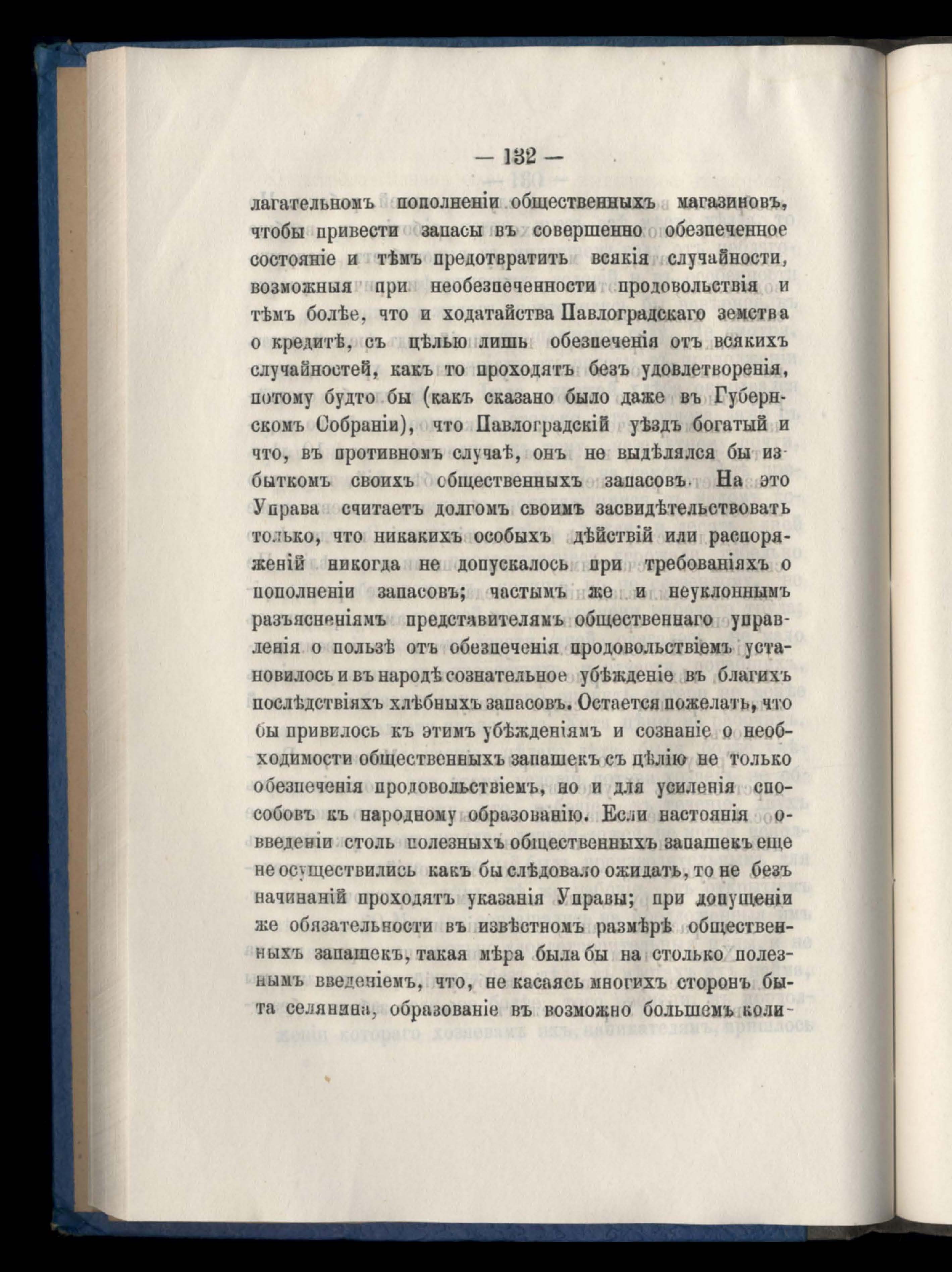 — 132 —

лагательномъ пополненіи общественныхъ магазиновъ, чтобы привести запасы въ совершенно обезпеченное состояніе и тѣмъ предотвратить всякія случайности, возможныя при необезпеченности продовольствія и тѣмъ болѣе, что и ходатайства Павлоградскаго земства о кредитѣ, съ цѣлью лишь обезпеченія отъ всякихъ случайностей, какъ то проходятъ безъ удовлетворенія, потому будто бы (какъ сказано было даже въ Губернскомъ Собраніи), что Павлоградскій уѣздъ богатый и что, въ противномъ случаѣ, онъ не выдѣлялся бы избыткомъ своихъ общественныхъ запасовъ. На это Управа считаетъ долгомъ своимъ засвидѣтельствовать только, что никакихъ особыхъ дѣйствій или распоряженій никогда не допускалось при требованіяхъ о пополненіи запасовъ; частымъ же и неуклоннымъ разъясненіямъ представителямъ общественнаго управленія о пользѣ отъ обезпеченія продовольствіемъ установилось и въ народѣ сознательное убѣжденіе въ благихъ послѣдствіяхъ хлѣбныхъ запасовъ. Остается пожелать, что бы привилось къ этимъ убѣжденіямъ и сознаніе о необходимости общественныхъ запашекъ съ цѣлію не только обезпеченія продовольствіемъ, но и для усиленія способовъ къ народному образованію. Если настоянія о введеніи столь полезныхъ общественныхъ запашекъ еще не осуществились какъ бы слѣдовало ожидать, то не безъ начинаній проходятъ указанія Управы; при допущеніи же обязательности въ извѣстномъ размѣрѣ общественныхъ запашекъ, такая мѣра была бы на столько полезнымъ введеніемъ, что, не касаясь многихъ сторонъ быта селянина, образованіе въ возможно большемъ коли-